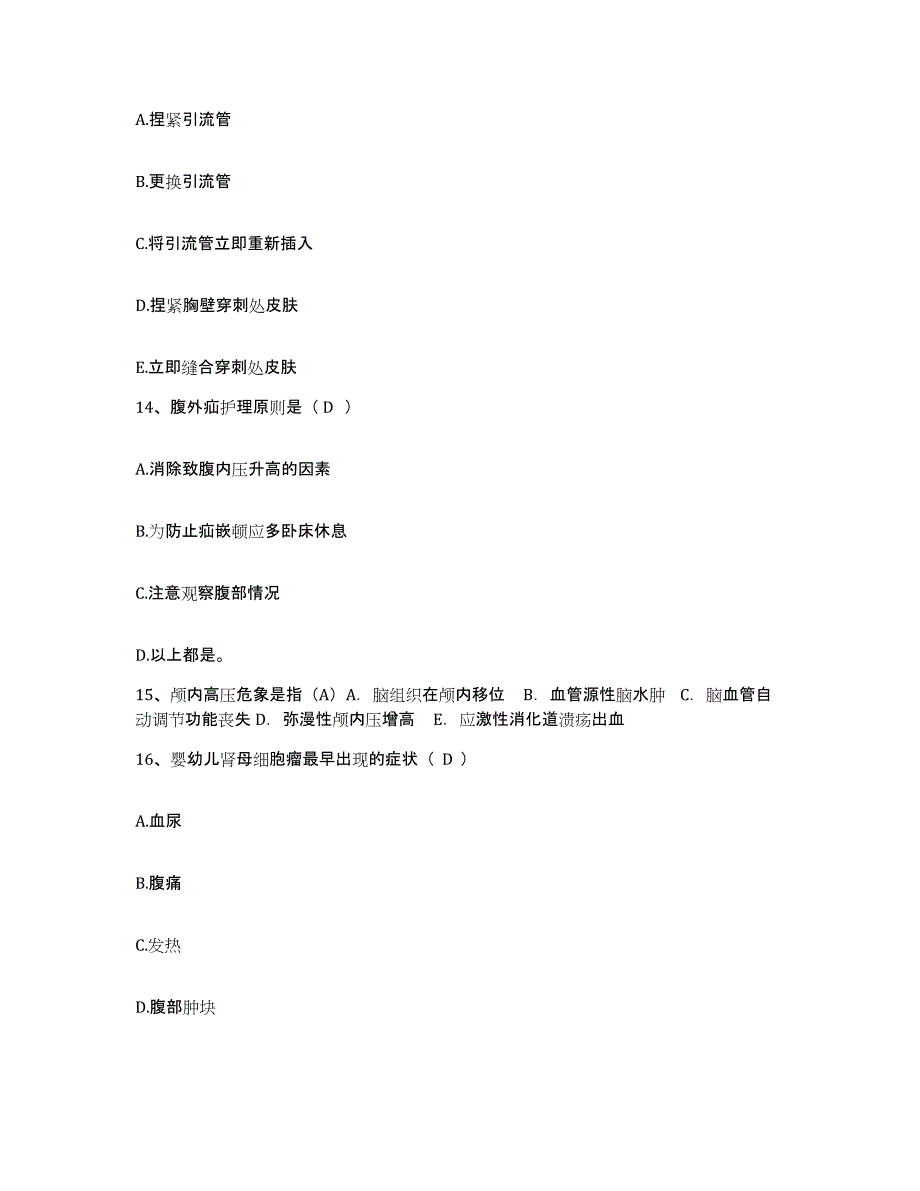 A.捏紧引流管

B.更换引流管

C.将引流管立即重新插入

D.捏紧胸壁穿刺处皮肤

E.立即缝合穿刺处皮肤

14、腹外疝护理原则是（ D ）

A.消除致腹内压升高的因素

B.为防止疝嵌顿应多卧床休息

C.注意观察腹部情况

D.以上都是。

15、颅内高压危象是指（A）A. 脑组织在颅内移位 B. 血管源性脑水肿 C. 脑血管自动调节功能丧失 D. 弥漫性颅内压增高 E. 应激性消化道溃疡出血

16、婴幼儿肾母细胞瘤最早出现的症状（ D ）

A.血尿

B.腹痛

C.发热

D.腹部肿块